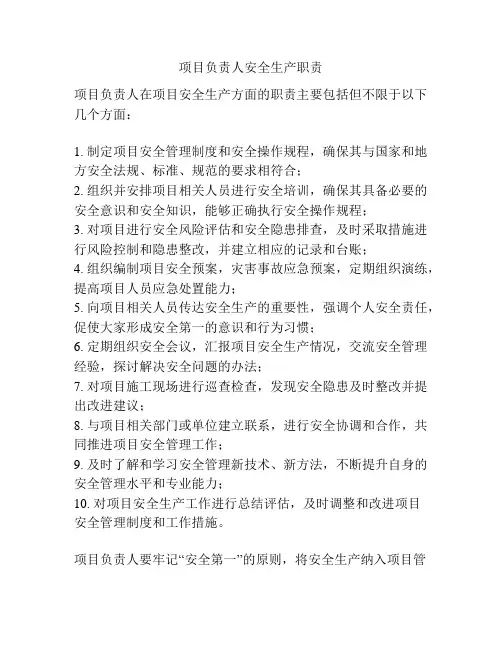 项目负责人安全生产职责

项目负责人在项目安全生产方面的职责主要包括但不限于以下几个方面：

1. 制定项目安全管理制度和安全操作规程，确保其与国家和地方安全法规、标准、规范的要求相符合；
2. 组织并安排项目相关人员进行安全培训，确保其具备必要的安全意识和安全知识，能够正确执行安全操作规程；
3. 对项目进行安全风险评估和安全隐患排查，及时采取措施进行风险控制和隐患整改，并建立相应的记录和台账；
4. 组织编制项目安全预案，灾害事故应急预案，定期组织演练，提高项目人员应急处置能力；
5. 向项目相关人员传达安全生产的重要性，强调个人安全责任，促使大家形成安全第一的意识和行为习惯；
6. 定期组织安全会议，汇报项目安全生产情况，交流安全管理经验，探讨解决安全问题的办法；
7. 对项目施工现场进行巡查检查，发现安全隐患及时整改并提出改进建议；
8. 与项目相关部门或单位建立联系，进行安全协调和合作，共同推进项目安全管理工作；
9. 及时了解和学习安全管理新技术、新方法，不断提升自身的安全管理水平和专业能力；
10. 对项目安全生产工作进行总结评估，及时调整和改进项目安全管理制度和工作措施。

项目负责人要牢记“安全第一”的原则，将安全生产纳入项目管